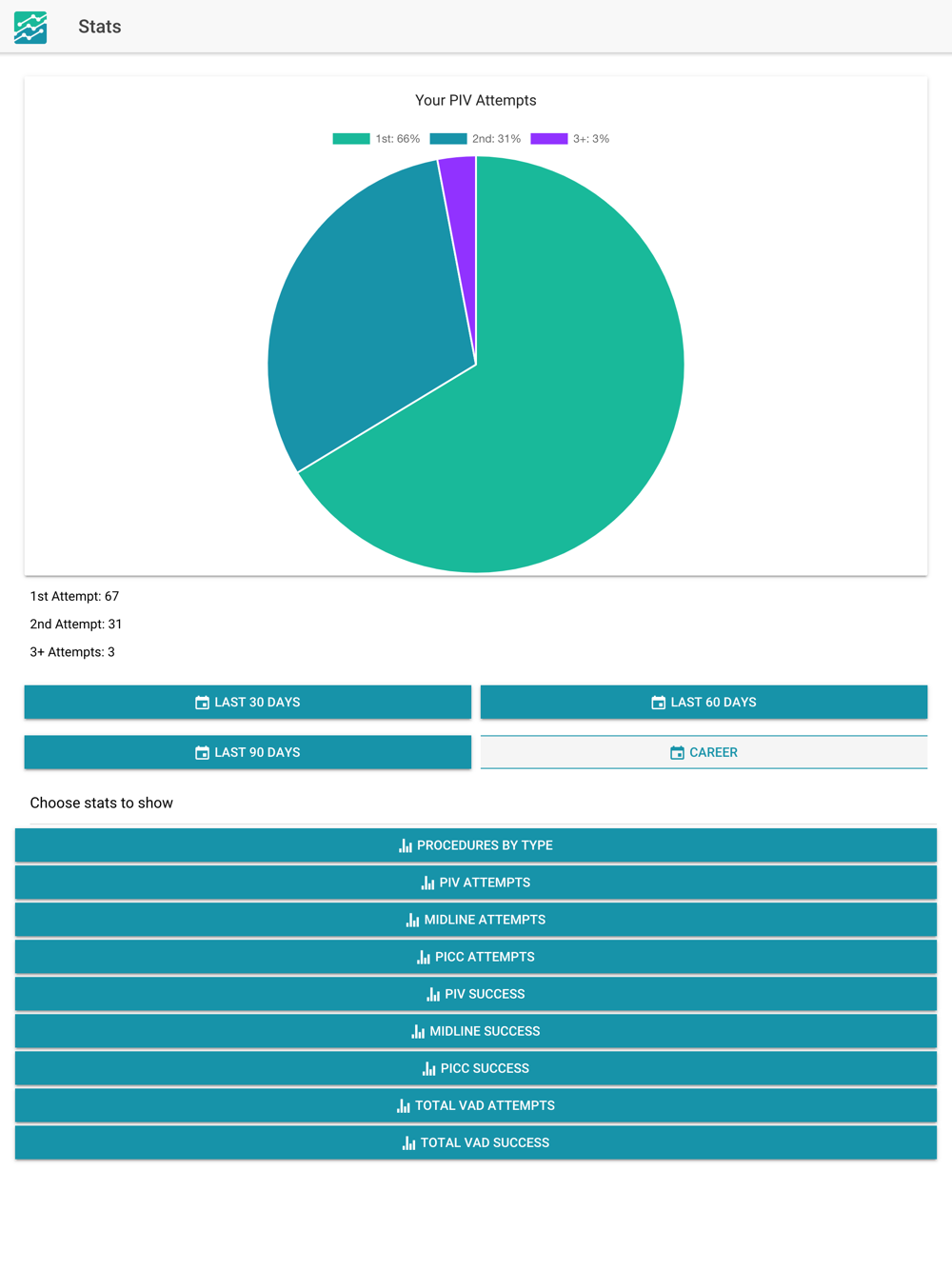 Stats

Your PIV Attempts

1st: 66%
2nd: 31%
3+: 3%

1st Attempt: 67

2nd Attempt: 31

3+ Attempts: 3

LAST 30 DAYS
LAST 60 DAYS
LAST 90 DAYS
CAREER

Choose stats to show

PROCEDURES BY TYPE
PIV ATTEMPTS
MIDLINE ATTEMPTS
PICC ATTEMPTS
PIV SUCCESS
MIDLINE SUCCESS
PICC SUCCESS
TOTAL VAD ATTEMPTS
TOTAL VAD SUCCESS